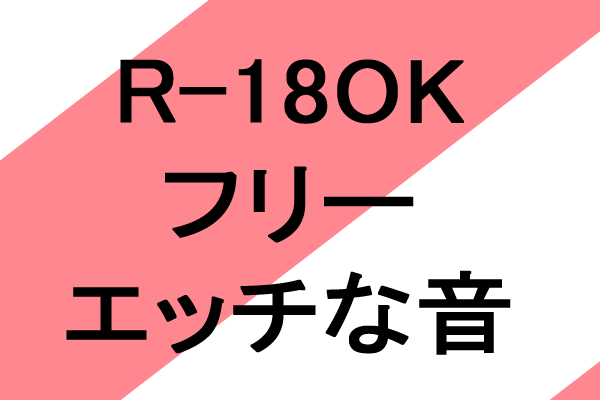 R-18OK
フリー
エッチな音